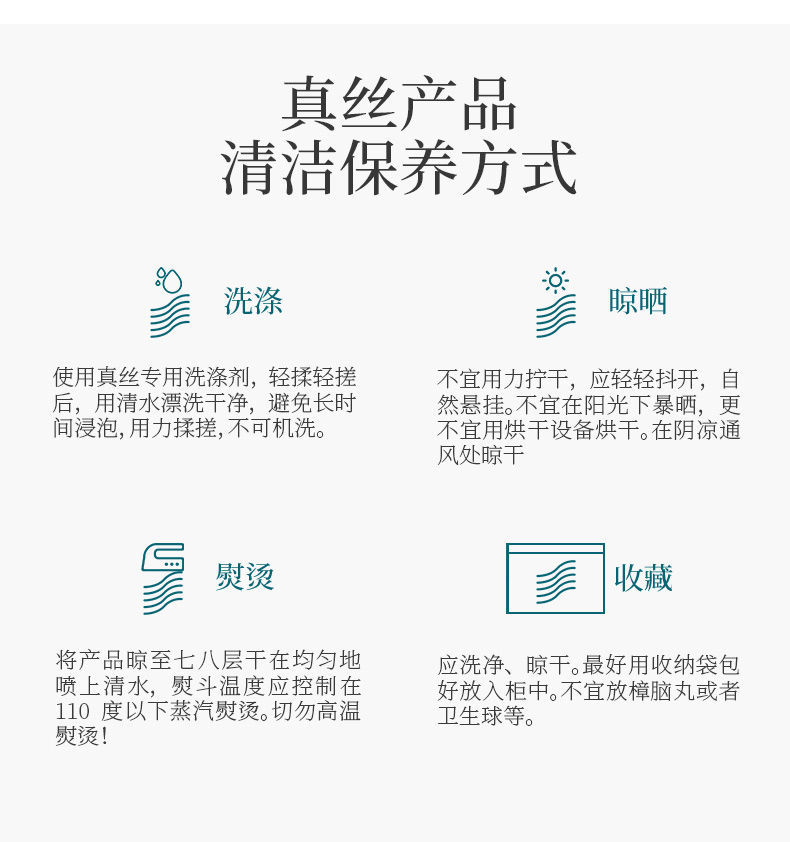 真丝产品
清洁保养方式

洗涤

使用真丝专用洗涤剂，轻揉轻搓后，用清水漂洗干净，避免长时间浸泡，用力揉搓，不可机洗。

晾晒

不宜用力拧干，应轻轻抖开，自然悬挂。不宜在阳光下暴晒，更不宜用烘干设备烘干。在阴凉通风处晾干

熨烫

将产品晾至七八层干在均匀地喷上清水，熨斗温度应控制在110 度以下蒸汽熨烫。切勿高温熨烫！

收藏

应洗净、晾干。最好用收纳袋包好放入柜中。不宜放樟脑丸或者卫生球等。